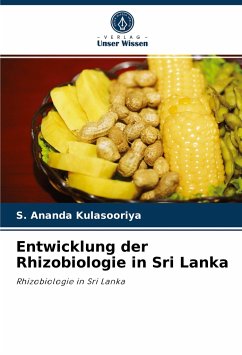 - VERLAG -
Unser Wissen

S. Ananda Kulasooriya

Entwicklung der Rhizobiologie in Sri Lanka

Rhizobiologie in Sri Lanka